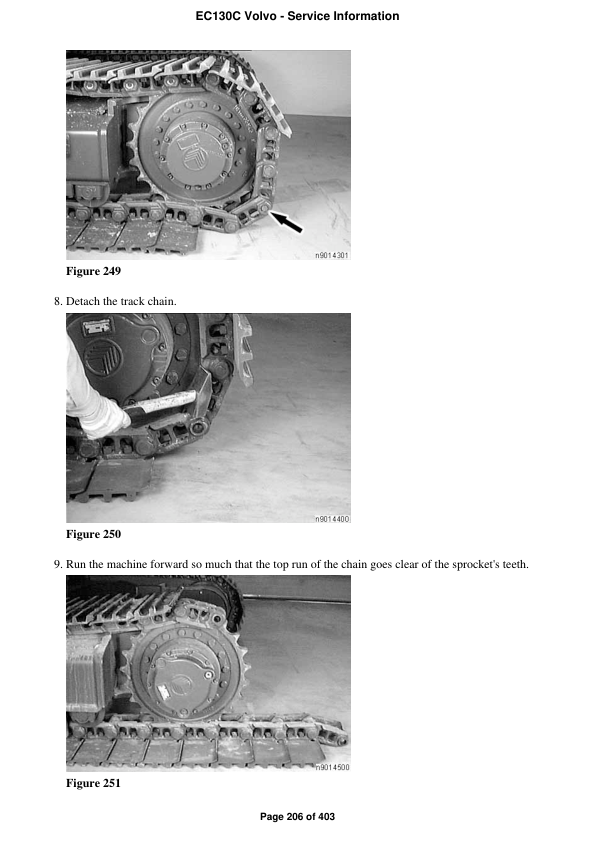 EC130C Volvo - Service Information

n9014301

Figure 249

8. Detach the track chain.

n9014400

Figure 250

9. Run the machine forward so much that the top run of the chain goes clear of the sprocket's teeth.

n9014500

Figure 251

Page 206 of 403